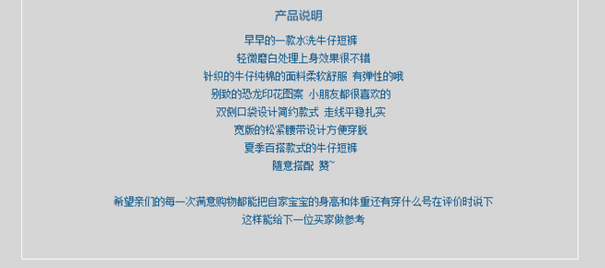 产品说明

早早的一款水洗牛仔短裤
轻微磨白处理上身效果很不错
针织的牛仔纯棉的面料柔软舒服 有弹性的哦
别致的恐龙印花图案 小朋友都很喜欢的
双侧口袋设计简约款式 走线平稳扎实
宽版的松紧腰带设计方便穿脱
夏季百搭款式的牛仔短裤
随意搭配 赞~

希望亲们的每一次满意购物都能把自家宝宝的身高和体重还有穿什么号在评价时说下
这样能给下一位买家做参考